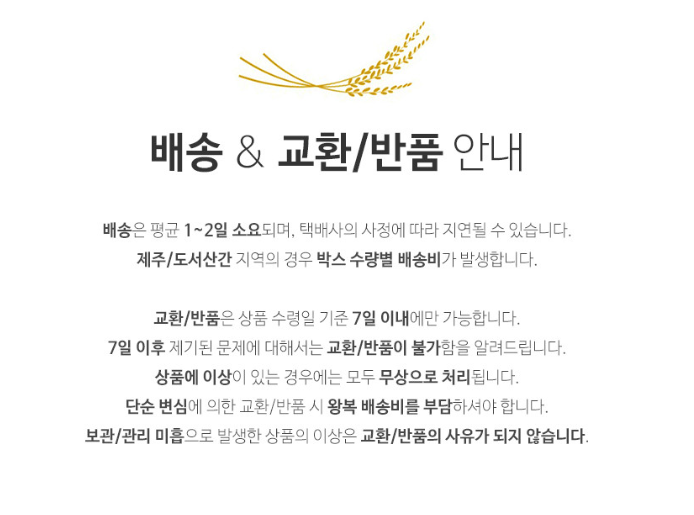 배송 & 교환/반품 안내

배송은 평균 1~2일 소요되며, 택배사의 사정에 따라 지연될 수 있습니다.
제주/도서산간 지역의 경우 박스 수량별 배송비가 발생합니다.

교환/반품은 상품 수령일 기준 7일 이내에만 가능합니다.
7일 이후 제기된 문제에 대해서는 교환/반품이 불가함을 알려드립니다.
상품에 이상이 있는 경우에는 모두 무상으로 처리됩니다.
단순 변심에 의한 교환/반품 시 왕복 배송비를 부담하셔야 합니다.
보관/관리 미흡으로 발생한 상품의 이상은 교환/반품의 사유가 되지 않습니다.